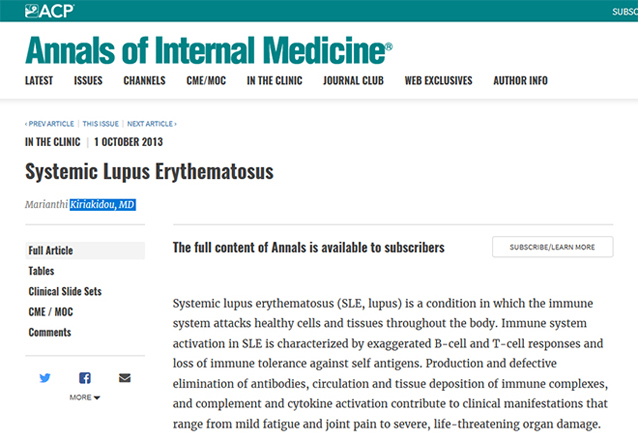 ACP

SUBSC

Annals of Internal Medicine®

LATEST ISSUES CHANNELS CME/MOC IN THE CLINIC JOURNAL CLUB WEB EXCLUSIVES AUTHOR INFO

‹ PREV ARTICLE | THIS ISSUE | NEXT ARTICLE ›

IN THE CLINIC | 1 OCTOBER 2013

Systemic Lupus Erythematosus

Marianthi Kiriakidou, MD

Full Article
Tables
Clinical Slide Sets
CME / MOC
Comments

MORE

The full content of Annals is available to subscribers

SUBSCRIBE/LEARN MORE

Systemic lupus erythematosus (SLE, lupus) is a condition in which the immune system attacks healthy cells and tissues throughout the body. Immune system activation in SLE is characterized by exaggerated B-cell and T-cell responses and loss of immune tolerance against self antigens. Production and defective elimination of antibodies, circulation and tissue deposition of immune complexes, and complement and cytokine activation contribute to clinical manifestations that range from mild fatigue and joint pain to severe, life-threatening organ damage.